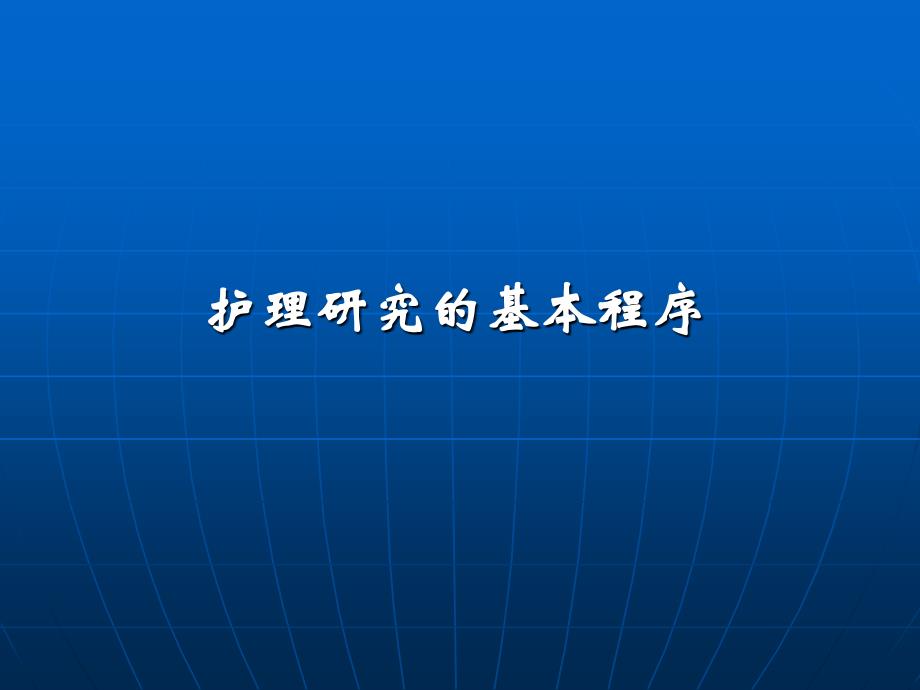 护理研究的基本程序